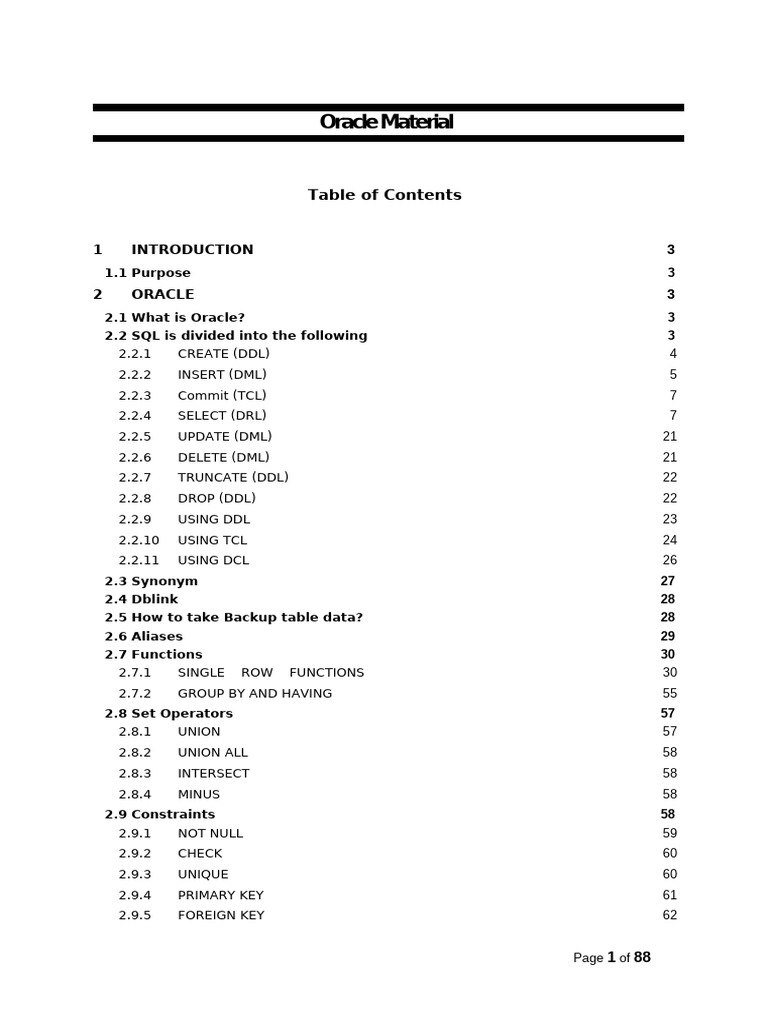 Oracle Material

Table of Contents

1 INTRODUCTION 3
1.1 Purpose 3
2 ORACLE 3
2.1 What is Oracle? 3
2.2 SQL is divided into the following 3
2.2.1 CREATE (DDL) 4
2.2.2 INSERT (DML) 5
2.2.3 Commit (TCL) 7
2.2.4 SELECT (DRL) 7
2.2.5 UPDATE (DML) 21
2.2.6 DELETE (DML) 21
2.2.7 TRUNCATE (DDL) 22
2.2.8 DROP (DDL) 22
2.2.9 USING DDL 23
2.2.10 USING TCL 24
2.2.11 USING DCL 26
2.3 Synonym 27
2.4 Dblink 28
2.5 How to take Backup table data? 28
2.6 Aliases 29
2.7 Functions 30
2.7.1 SINGLE ROW FUNCTIONS 30
2.7.2 GROUP BY AND HAVING 55
2.8 Set Operators 57
2.8.1 UNION 57
2.8.2 UNION ALL 58
2.8.3 INTERSECT 58
2.8.4 MINUS 58
2.9 Constraints 58
2.9.1 NOT NULL 59
2.9.2 CHECK 60
2.9.3 UNIQUE 60
2.9.4 PRIMARY KEY 61
2.9.5 FOREIGN KEY 62

Page 1 of 88